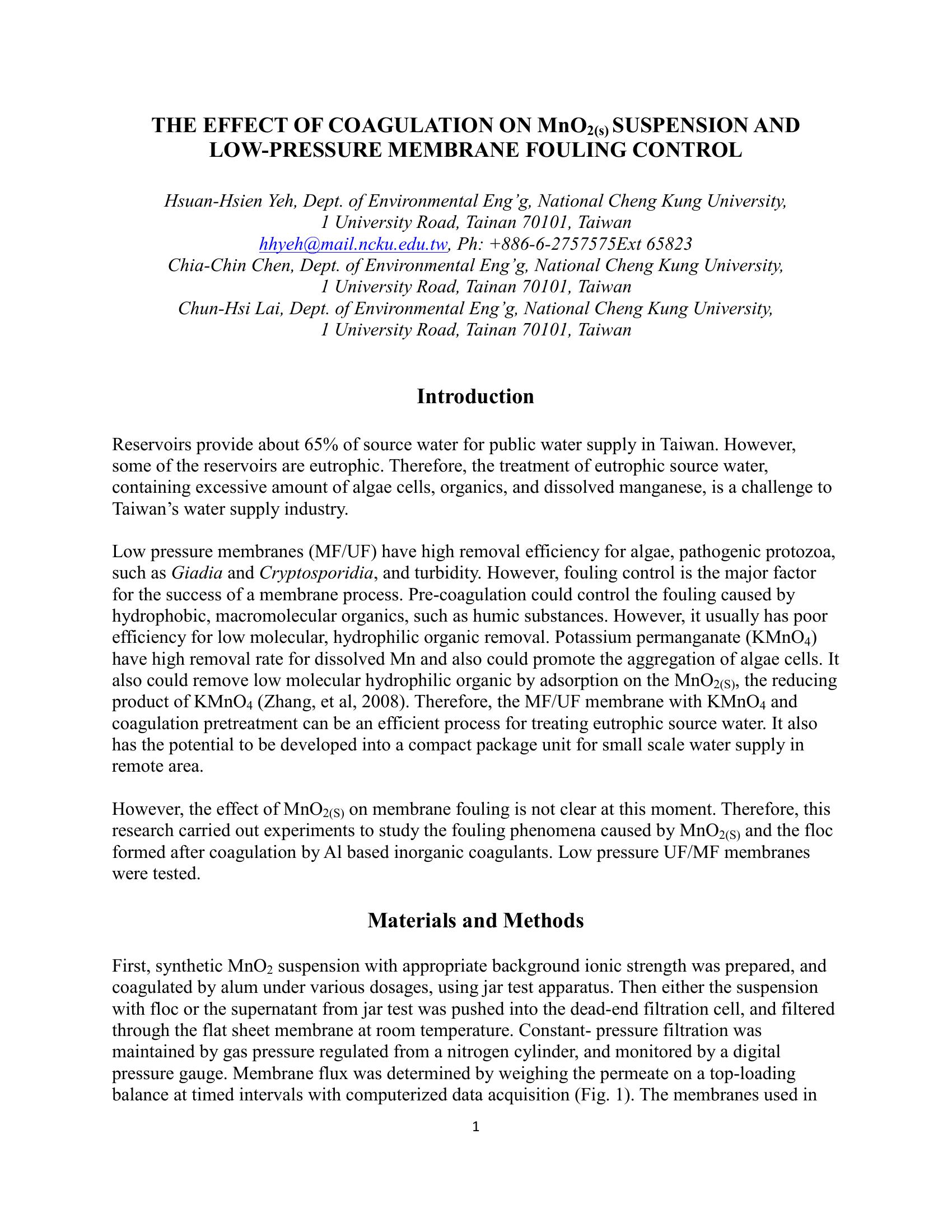 THE EFFECT OF COAGULATION ON $MnO_{2(s)}$ SUSPENSION AND LOW-PRESSURE MEMBRANE FOULING CONTROL

Hsuan-Hsien Yeh, Dept. of Environmental Eng'g, National Cheng Kung University, 1 University Road, Tainan 70101, Taiwan
hhyeh@mail.ncku.edu.tw, Ph: +886-6-2757575Ext 65823
Chia-Chin Chen, Dept. of Environmental Eng'g, National Cheng Kung University, 1 University Road, Tainan 70101, Taiwan
Chun-Hsi Lai, Dept. of Environmental Eng'g, National Cheng Kung University, 1 University Road, Tainan 70101, Taiwan

Introduction

Reservoirs provide about 65% of source water for public water supply in Taiwan. However, some of the reservoirs are eutrophic. Therefore, the treatment of eutrophic source water, containing excessive amount of algae cells, organics, and dissolved manganese, is a challenge to Taiwan's water supply industry.

Low pressure membranes (MF/UF) have high removal efficiency for algae, pathogenic protozoa, such as Giadia and Cryptosporidia, and turbidity. However, fouling control is the major factor for the success of a membrane process. Pre-coagulation could control the fouling caused by hydrophobic, macromolecular organics, such as humic substances. However, it usually has poor efficiency for low molecular, hydrophilic organic removal. Potassium permanganate ($KMnO_4$) have high removal rate for dissolved Mn and also could promote the aggregation of algae cells. It also could remove low molecular hydrophilic organic by adsorption on the $MnO_{2(S)}$, the reducing product of $KMnO_4$ (Zhang, et al, 2008). Therefore, the MF/UF membrane with $KMnO_4$ and coagulation pretreatment can be an efficient process for treating eutrophic source water. It also has the potential to be developed into a compact package unit for small scale water supply in remote area.

However, the effect of $MnO_{2(S)}$ on membrane fouling is not clear at this moment. Therefore, this research carried out experiments to study the fouling phenomena caused by $MnO_{2(S)}$ and the floc formed after coagulation by Al based inorganic coagulants. Low pressure UF/MF membranes were tested.

Materials and Methods

First, synthetic $MnO_2$ suspension with appropriate background ionic strength was prepared, and coagulated by alum under various dosages, using jar test apparatus. Then either the suspension with floc or the supernatant from jar test was pushed into the dead-end filtration cell, and filtered through the flat sheet membrane at room temperature. Constant- pressure filtration was maintained by gas pressure regulated from a nitrogen cylinder, and monitored by a digital pressure gauge. Membrane flux was determined by weighing the permeate on a top-loading balance at timed intervals with computerized data acquisition (Fig. 1). The membranes used in

1